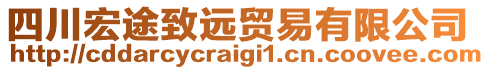 四川宏途致远贸易有限公司
http://cddarcycraigi1.cn.coovee.com